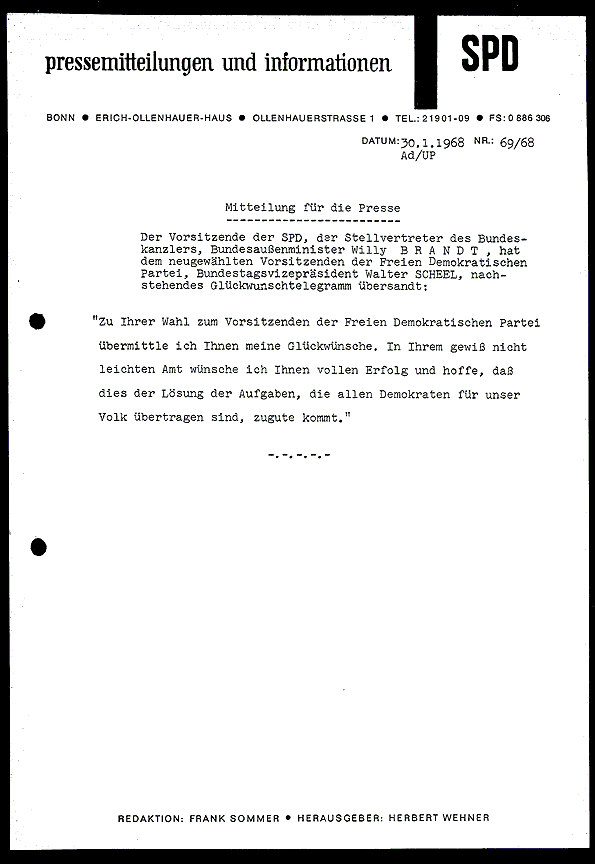 pressemitteilungen und informationen

SPD

BONN ● ERICH-OLLENHAUER-HAUS ● OLLENHAUERSTRASSE 1 ● TEL.: 21901-09 ● FS: 0 886 306

DATUM: 30.1.1968 NR.: 69/68
Ad/UP

Mitteilung für die Presse
-------------------------

Der Vorsitzende der SPD, der Stellvertreter des Bundeskanzlers, Bundesaußenminister Willy B R A N D T , hat dem neugewählten Vorsitzenden der Freien Demokratischen Partei, Bundestagsvizepräsident Walter SCHEEL, nachstehendes Glückwunschtelegramm übersandt:

"Zu Ihrer Wahl zum Vorsitzenden der Freien Demokratischen Partei übermittle ich Ihnen meine Glückwünsche. In Ihrem gewiß nicht leichten Amt wünsche ich Ihnen vollen Erfolg und hoffe, daß dies der Lösung der Aufgaben, die allen Demokraten für unser Volk übertragen sind, zugute kommt."

-.-.-.-.-

REDAKTION: FRANK SOMMER ● HERAUSGEBER: HERBERT WEHNER